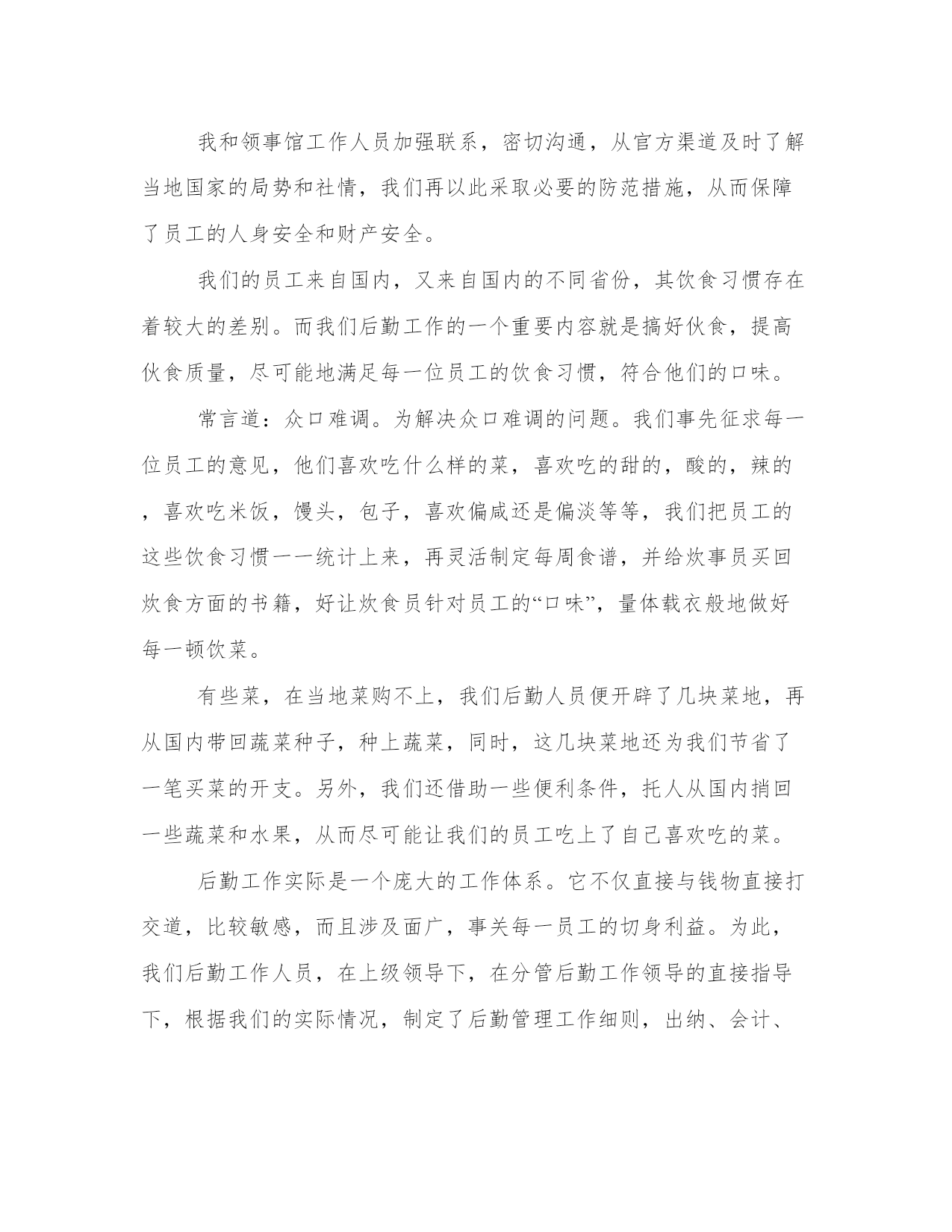 我和领事馆工作人员加强联系，密切沟通，从官方渠道及时了解当地国家的局势和社情，我们再以此采取必要的防范措施，从而保障了员工的人身安全和财产安全。

我们的员工来自国内，又来自国内的不同省份，其饮食习惯存在着较大的差别。而我们后勤工作的一个重要内容就是搞好伙食，提高伙食质量，尽可能地满足每一位员工的饮食习惯，符合他们的口味。

常言道：众口难调。为解决众口难调的问题。我们事先征求每一位员工的意见，他们喜欢吃什么样的菜，喜欢吃的甜的，酸的，辣的，喜欢吃米饭，馒头，包子，喜欢偏咸还是偏淡等等，我们把员工的这些饮食习惯一一统计上来，再灵活制定每周食谱，并给炊事员买回炊食方面的书籍，好让炊食员针对员工的“口味”，量体载衣般地做好每一顿饮菜。

有些菜，在当地菜购不上，我们后勤人员便开辟了几块菜地，再从国内带回蔬菜种子，种上蔬菜，同时，这几块菜地还为我们节省了一笔买菜的开支。另外，我们还借助一些便利条件，托人从国内捎回一些蔬菜和水果，从而尽可能让我们的员工吃上了自己喜欢吃的菜。

后勤工作实际是一个庞大的工作体系。它不仅直接与钱物直接打交道，比较敏感，而且涉及面广，事关每一员工的切身利益。为此，我们后勤工作人员，在上级领导下，在分管后勤工作领导的直接指导下，根据我们的实际情况，制定了后勤管理工作细则，出纳、会计、